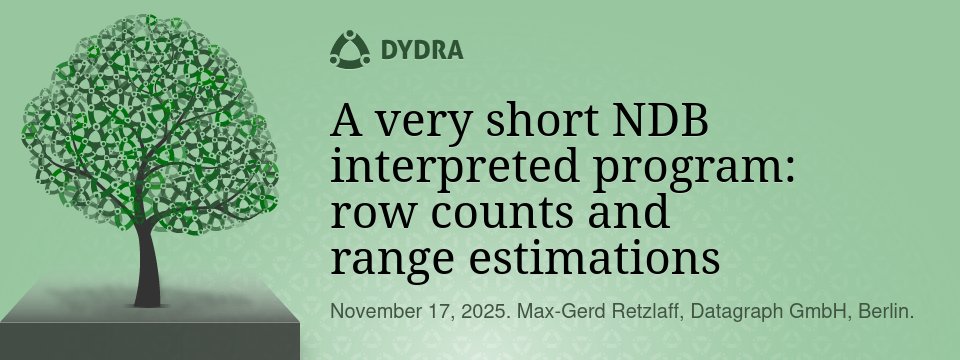 DYDRA

A very short NDB interpreted program: row counts and range estimations

November 17, 2025. Max-Gerd Retzlaff, Datagraph GmbH, Berlin.